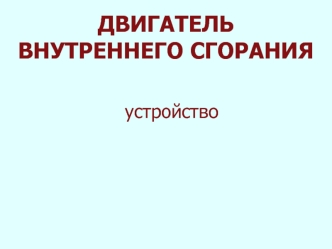 ДВИГАТЕЛЬ ВНУТРЕННЕГО СГОРАНИЯ

устройство